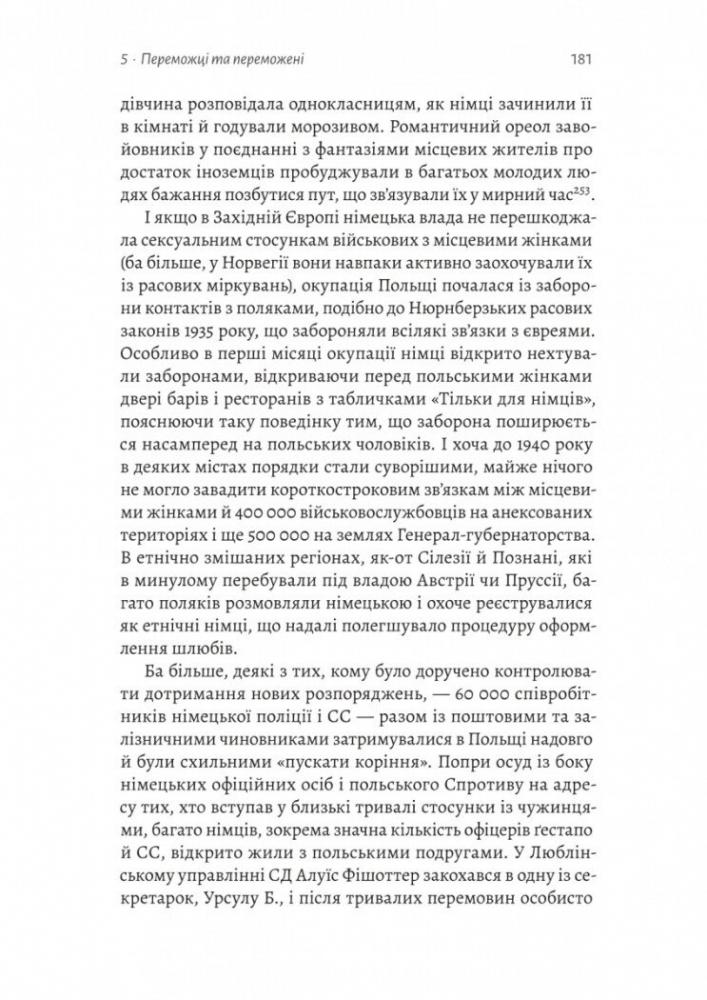 5 · Переможці та переможені 181

дівчина розповідала однокласницям, як німці зачинили її в кімнаті й годували морозивом. Романтичний ореол завойовників у поєднанні з фантазіями місцевих жителів про достаток іноземців пробуджували в багатьох молодих людях бажання позбутися пут, що зв'язували їх у мирний час$^{253}$.

І якщо в Західній Європі німецька влада не перешкоджала сексуальним стосункам військових з місцевими жінками (ба більше, у Норвегії вони навпаки активно заохочували їх із расових міркувань), окупація Польщі почалася із заборони контактів з поляками, подібно до Нюрнберзьких расових законів 1935 року, що забороняли всілякі зв'язки з євреями. Особливо в перші місяці окупації німці відкрито нехтували заборонами, відкриваючи перед польськими жінками двері барів і ресторанів з табличками «Тільки для німців», пояснюючи таку поведінку тим, що заборона поширюється насамперед на польських чоловіків. І хоча до 1940 року в деяких містах порядки стали суворішими, майже нічого не могло завадити короткостроковим зв'язкам між місцевими жінками й 400 000 військовослужбовців на анексованих територіях і ще 500 000 на землях Генерал-губернаторства. В етнічно змішаних регіонах, як-от Сілезії й Познані, які в минулому перебували під владою Австрії чи Пруссії, багато поляків розмовляли німецькою і охоче реєструвалися як етнічні німці, що надалі полегшувало процедуру оформлення шлюбів.

Ба більше, деякі з тих, кому було доручено контролювати дотримання нових розпоряджень, — 60 000 співробітників німецької поліції і СС — разом із поштовими та залізничними чиновниками затримувалися в Польщі надовго й були схильними «пускати коріння». Попри осуд із боку німецьких офіційних осіб і польського Спротиву на адресу тих, хто вступав у близькі тривалі стосунки із чужинцями, багато німців, зокрема значна кількість офіцерів ґестапо й СС, відкрито жили з польськими подругами. У Люблінському управлінні СД Алуїс Фішоттер закохався в одну із секретарок, Урсулу Б., і після тривалих перемовин особисто